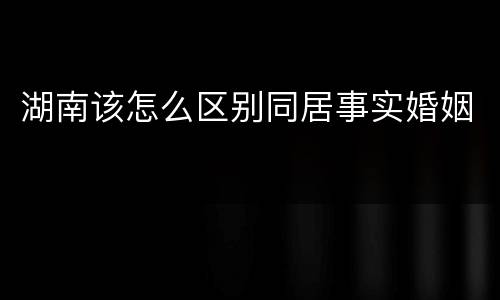 湖南该怎么区别同居事实婚姻